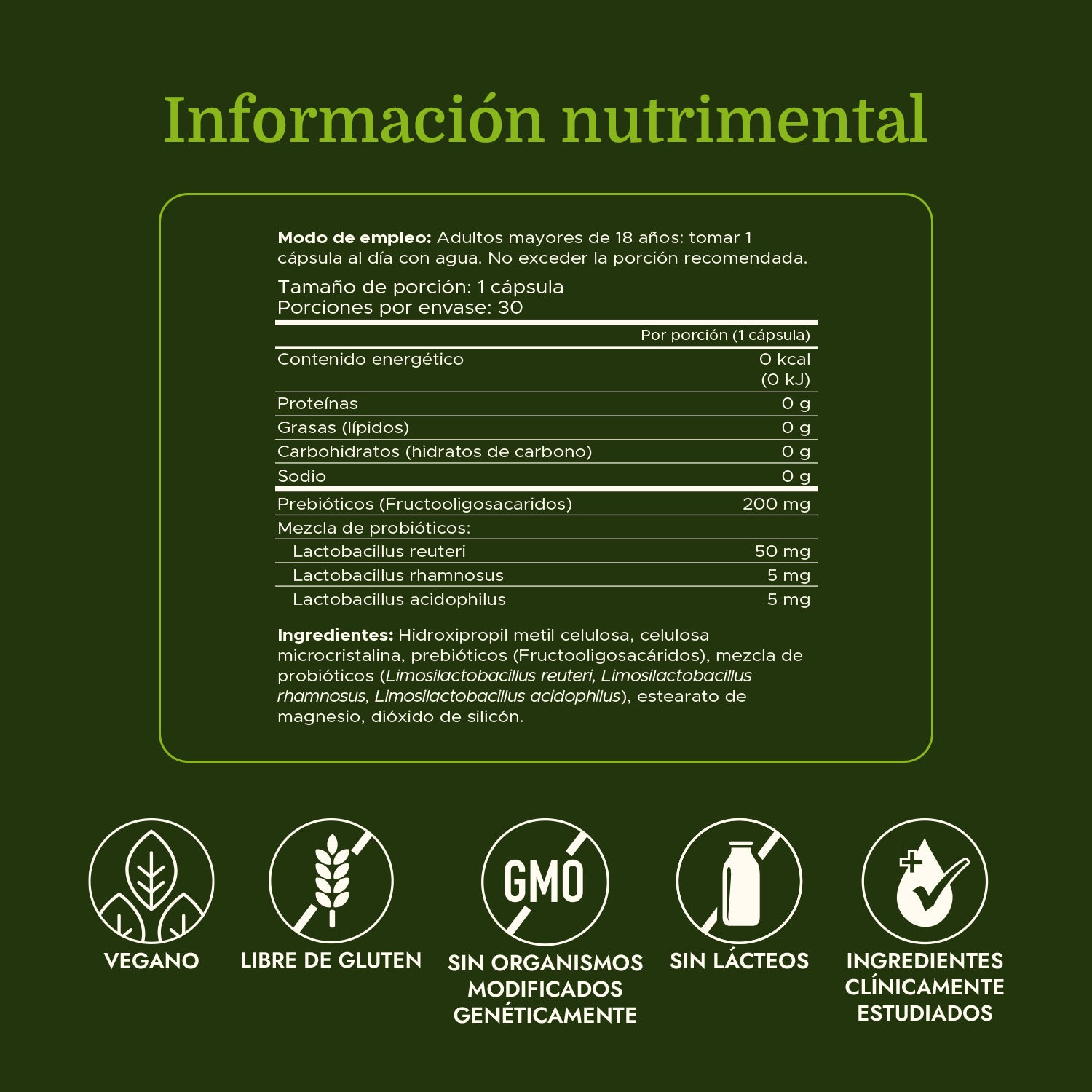 Información nutrimental

Modo de empleo: Adultos mayores de 18 años: tomar 1 cápsula al día con agua. No exceder la porción recomendada.

Tamaño de porción: 1 cápsula
Porciones por envase: 30

|  | Por porción (1 cápsula) |
|---|---|
| Contenido energético | 0 kcal (0 kJ) |
| Proteínas | 0 g |
| Grasas (lípidos) | 0 g |
| Carbohidratos (hidratos de carbono) | 0 g |
| Sodio | 0 g |
| Prebióticos (Fructooligosacaridos) | 200 mg |
| Mezcla de probióticos: |  |
| Lactobacillus reuteri | 50 mg |
| Lactobacillus rhamnosus | 5 mg |
| Lactobacillus acidophilus | 5 mg |

Ingredientes: Hidroxipropil metil celulosa, celulosa microcristalina, prebióticos (Fructooligosacáridos), mezcla de probióticos (Limosilactobacillus reuteri, Limosilactobacillus rhamnosus, Limosilactobacillus acidophilus), estearato de magnesio, dióxido de silicón.

VEGANO

LIBRE DE GLUTEN

GMO
SIN ORGANISMOS MODIFICADOS GENÉTICAMENTE

SIN LÁCTEOS

INGREDIENTES CLÍNICAMENTE ESTUDIADOS